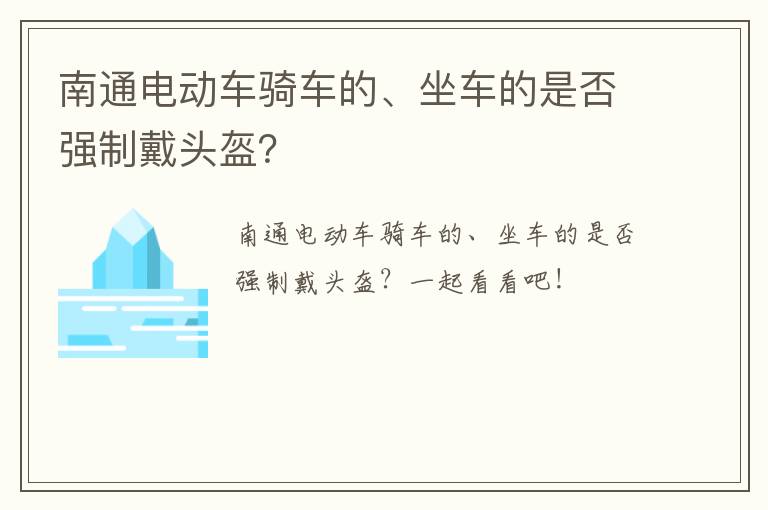 南通电动车骑车的、坐车的是否强制戴头盔?

南通电动车骑车的、坐车的是否强制戴头盔?一起看看吧!